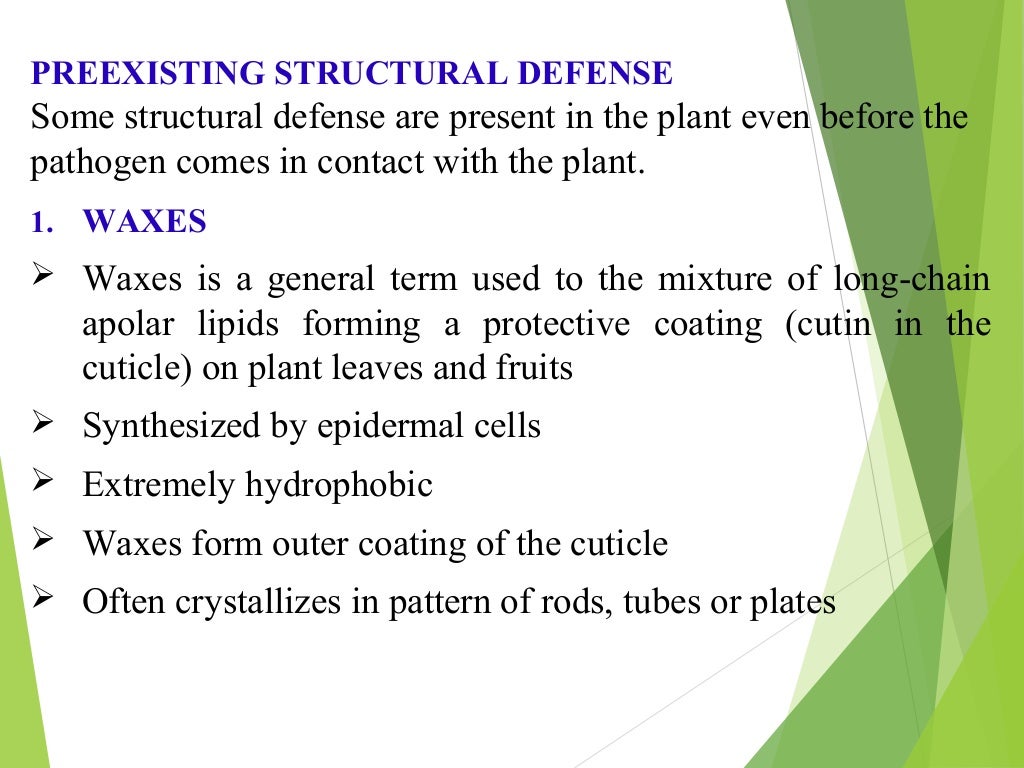 PREEXISTING STRUCTURAL DEFENSE
Some structural defense are present in the plant even before the pathogen comes in contact with the plant.

1. WAXES

➢ Waxes is a general term used to the mixture of long-chain apolar lipids forming a protective coating (cutin in the cuticle) on plant leaves and fruits

➢ Synthesized by epidermal cells

➢ Extremely hydrophobic

➢ Waxes form outer coating of the cuticle

➢ Often crystallizes in pattern of rods, tubes or plates